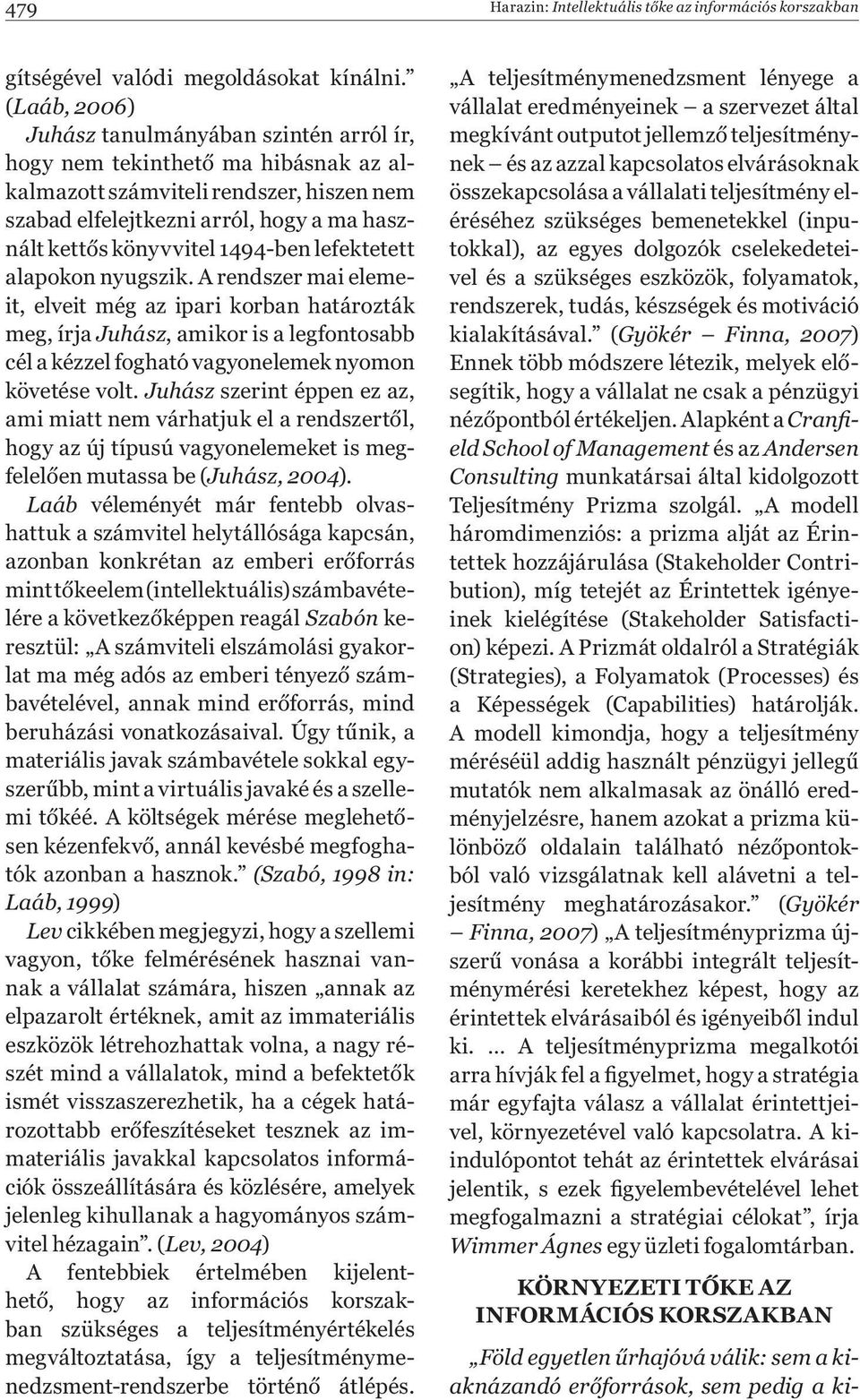 479

Harazin: Intellektuális tőke az információs korszakban

gítségével valódi megoldásokat kínálni.” (Laáb, 2006)

Juhász tanulmányában szintén arról ír, hogy nem tekinthető ma hibásnak az alkalmazott számviteli rendszer, hiszen nem szabad elfelejtkezni arról, hogy a ma használt kettős könyvvitel 1494-ben lefektetett alapokon nyugszik. A rendszer mai elemeit, elveit még az ipari korban határozták meg, írja Juhász, amikor is a legfontosabb cél a kézzel fogható vagyonelemek nyomon követése volt. Juhász szerint éppen ez az, ami miatt nem várhatjuk el a rendszertől, hogy az új típusú vagyonelemeket is megfelelően mutassa be (Juhász, 2004).

Laáb véleményét már fentebb olvashattuk a számvitel helytállósága kapcsán, azonban konkrétan az emberi erőforrás mint tőkeelem (intellektuális) számbavételére a következőképpen reagál Szabón keresztül: „A számviteli elszámolási gyakorlat ma még adós az emberi tényező számbavételével, annak mind erőforrás, mind beruházási vonatkozásaival. Úgy tűnik, a materiális javak számbavétele sokkal egyszerűbb, mint a virtuális javaké és a szellemi tőkéé. A költségek mérése meglehetősen kézenfekvő, annál kevésbé megfoghatók azonban a hasznok.” (Szabó, 1998 in: Laáb, 1999)

Lev cikkében megjegyzi, hogy a szellemi vagyon, tőke felmérésének hasznai vannak a vállalat számára, hiszen „annak az elpazarolt értéknek, amit az immateriális eszközök létrehozhattak volna, a nagy részét mind a vállalatok, mind a befektetők ismét visszaszerezhetik, ha a cégek határozottabb erőfeszítéseket tesznek az immateriális javakkal kapcsolatos információk összeállítására és közlésére, amelyek jelenleg kihullanak a hagyományos számvitel hézagain”. (Lev, 2004)

A fentebbiek értelmében kijelenthető, hogy az információs korszakban szükséges a teljesítményértékelés megváltoztatása, így a teljesítménymenedzsment-rendszerbe történő átlépés.

„A teljesítménymenedzsment lényege a vállalat eredményeinek – a szervezet által megkívánt outputot jellemző teljesítménynek – és az azzal kapcsolatos elvárásoknak összekapcsolása a vállalati teljesítmény eléréséhez szükséges bemenetekkel (inputokkal), az egyes dolgozók cselekedeteivel és a szükséges eszközök, folyamatok, rendszerek, tudás, készségek és motiváció kialakításával.” (Gyökér – Finna, 2007) Ennek több módszere létezik, melyek elősegítik, hogy a vállalat ne csak a pénzügyi nézőpontból értékeljen. Alapként a Cranfield School of Management és az Andersen Consulting munkatársai által kidolgozott Teljesítmény Prizma szolgál. „A modell háromdimenziós: a prizma alját az Érintettek hozzájárulása (Stakeholder Contribution), míg tetejét az Érintettek igényeinek kielégítése (Stakeholder Satisfaction) képezi. A Prizmát oldalról a Stratégiák (Strategies), a Folyamatok (Processes) és a Képességek (Capabilities) határolják. A modell kimondja, hogy a teljesítmény méréséül addig használt pénzügyi jellegű mutatók nem alkalmasak az önálló eredményjelzésre, hanem azokat a prizma különböző oldalain található nézőpontokból való vizsgálatnak kell alávetni a teljesítmény meghatározásakor.” (Gyökér – Finna, 2007) „A teljesítményprizma újszerű vonása a korábbi integrált teljesítménymérési keretekhez képest, hogy az érintettek elvárásaiból és igényeiből indul ki. … A teljesítményprizma megalkotói arra hívják fel a figyelmet, hogy a stratégia már egyfajta válasz a vállalat érintettjeivel, környezetével való kapcsolatra. A kiindulópontot tehát az érintettek elvárásai jelentik, s ezek figyelembevételével lehet megfogalmazni a stratégiai célokat”, írja Wimmer Ágnes egy üzleti fogalomtárban.

KÖRNYEZETI TŐKE AZ INFORMÁCIÓS KORSZAKBAN

„Föld egyetlen űrhajóvá válik: sem a kiaknázandó erőforrások, sem pedig a ki-